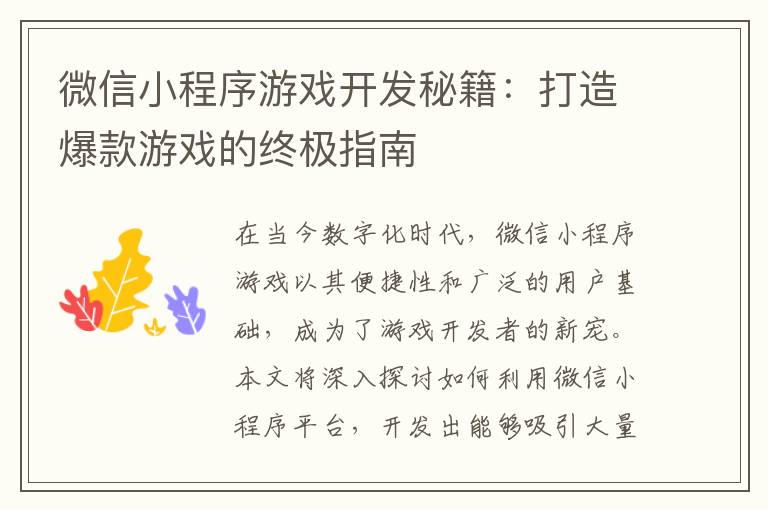 微信小程序游戏开发秘籍：打造爆款游戏的终极指南

在当今数字化时代，微信小程序游戏以其便捷性和广泛的用户基础，成为了游戏开发者的新宠。本文将深入探讨如何利用微信小程序平台，开发出能够吸引大量